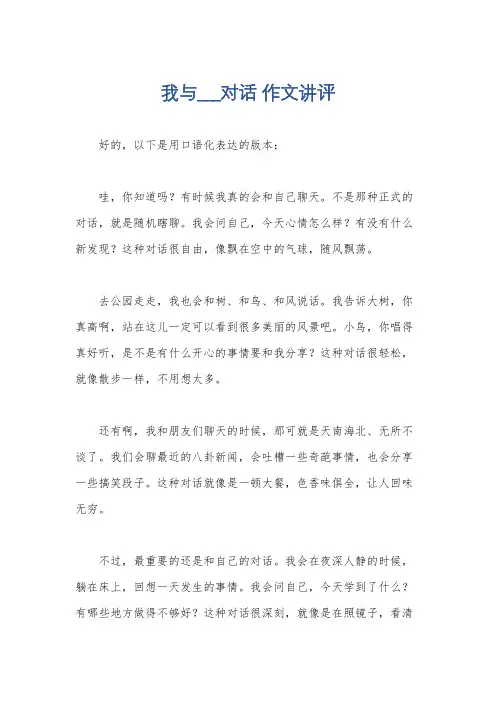 我与___对话 作文讲评

好的，以下是用口语化表达的版本：

哇，你知道吗？有时候我真的会和自己聊天。不是那种正式的对话，就是随机瞎聊。我会问自己，今天心情怎么样？有没有什么新发现？这种对话很自由，像飘在空中的气球，随风飘荡。

去公园走走，我也会和树、和鸟、和风说话。我告诉大树，你真高啊，站在这儿一定可以看到很多美丽的风景吧。小鸟，你唱得真好听，是不是有什么开心的事情要和我分享？这种对话很轻松，就像散步一样，不用想太多。

还有啊，我和朋友们聊天的时候，那可就是天南海北、无所不谈了。我们会聊最近的八卦新闻，会吐槽一些奇葩事情，也会分享一些搞笑段子。这种对话就像是一顿大餐，色香味俱全，让人回味无穷。

不过，最重要的还是和自己的对话。我会在夜深人静的时候，躺在床上，回想一天发生的事情。我会问自己，今天学到了什么？有哪些地方做得不够好？这种对话很深刻，就像是在照镜子，看清